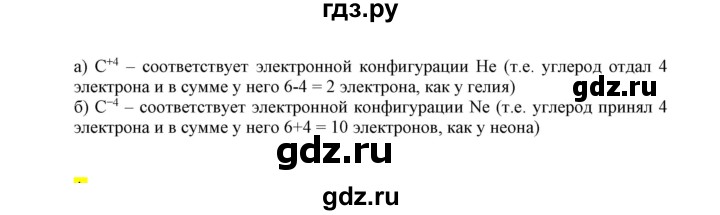 гдз.ру

а) $C^{+4}$ – соответствует электронной конфигурации He (т.е. углерод отдал 4 электрона и в сумме у него 6-4 = 2 электрона, как у гелия)
gdz.ru
б) $C^{-4}$ – соответствует электронной конфигурации Ne (т.е. углерод принял 4 электрона и в сумме у него 6+4 = 10 электронов, как у неона)

gdz.ru

gdz.ru